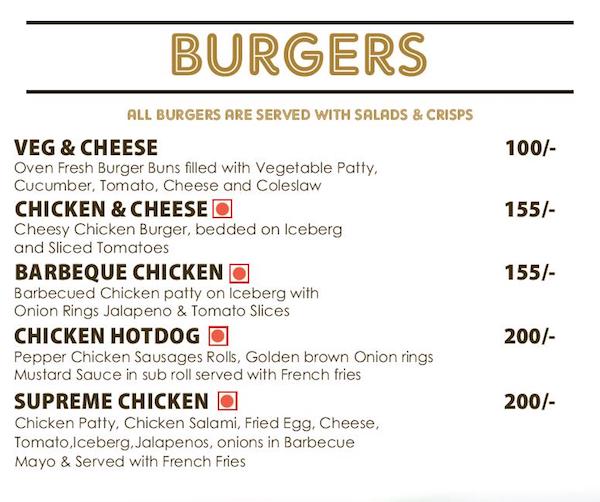 BURGERS

ALL BURGERS ARE SERVED WITH SALADS & CRISPS

VEG & CHEESE 100/-
Oven Fresh Burger Buns filled with Vegetable Patty, Cucumber, Tomato, Cheese and Coleslaw

CHICKEN & CHEESE 155/-
Cheesy Chicken Burger, bedded on Iceberg and Sliced Tomatoes

BARBEQUE CHICKEN 155/-
Barbecued Chicken patty on Iceberg with Onion Rings Jalapeno & Tomato Slices

CHICKEN HOTDOG 200/-
Pepper Chicken Sausages Rolls, Golden brown Onion rings Mustard Sauce in sub roll served with French fries

SUPREME CHICKEN 200/-
Chicken Patty, Chicken Salami, Fried Egg, Cheese, Tomato,Iceberg,Jalapenos, onions in Barbecue Mayo & Served with French Fries